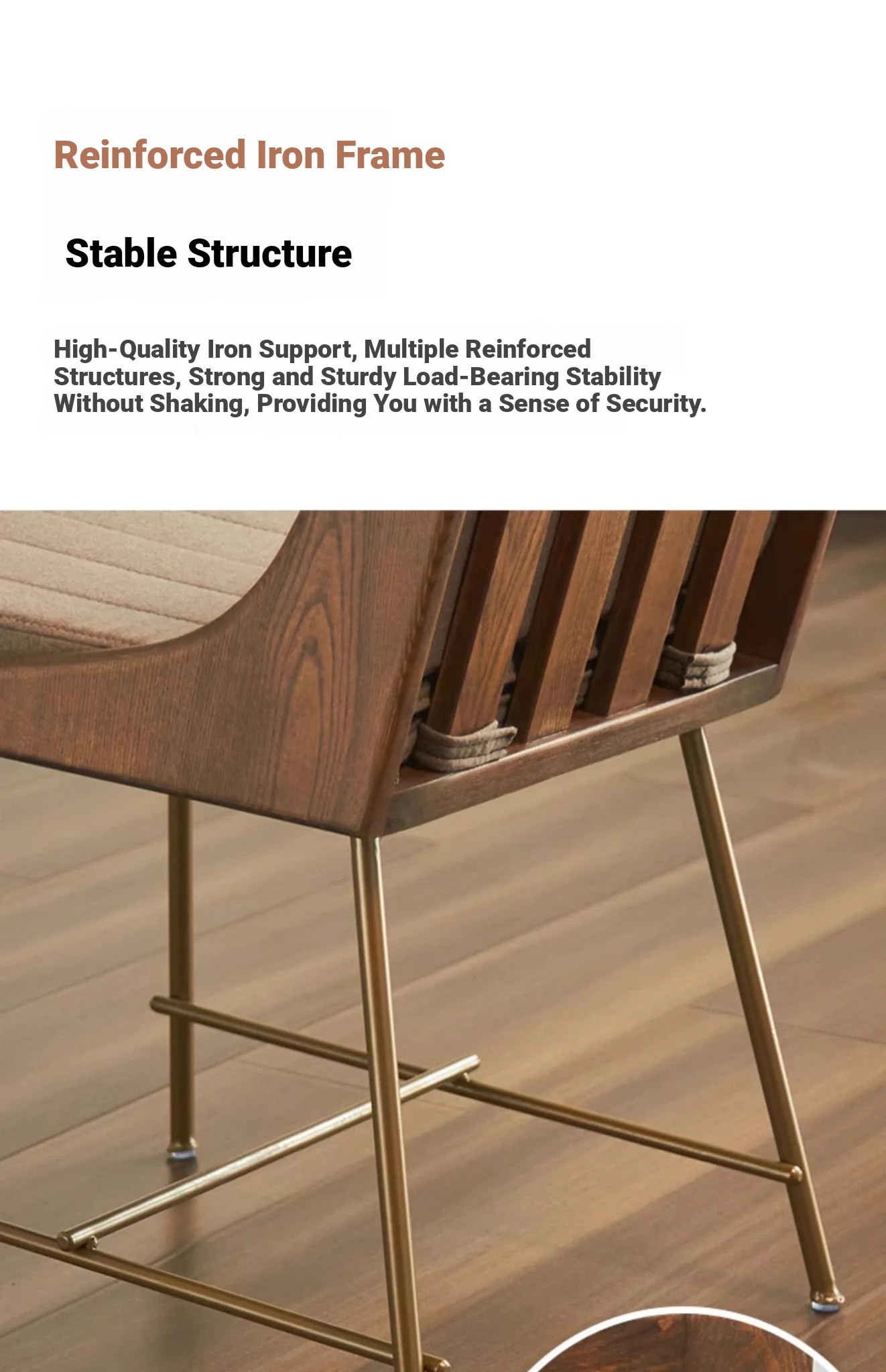 Reinforced Iron Frame

Stable Structure

High-Quality Iron Support, Multiple Reinforced Structures, Strong and Sturdy Load-Bearing Stability Without Shaking, Providing You with a Sense of Security.